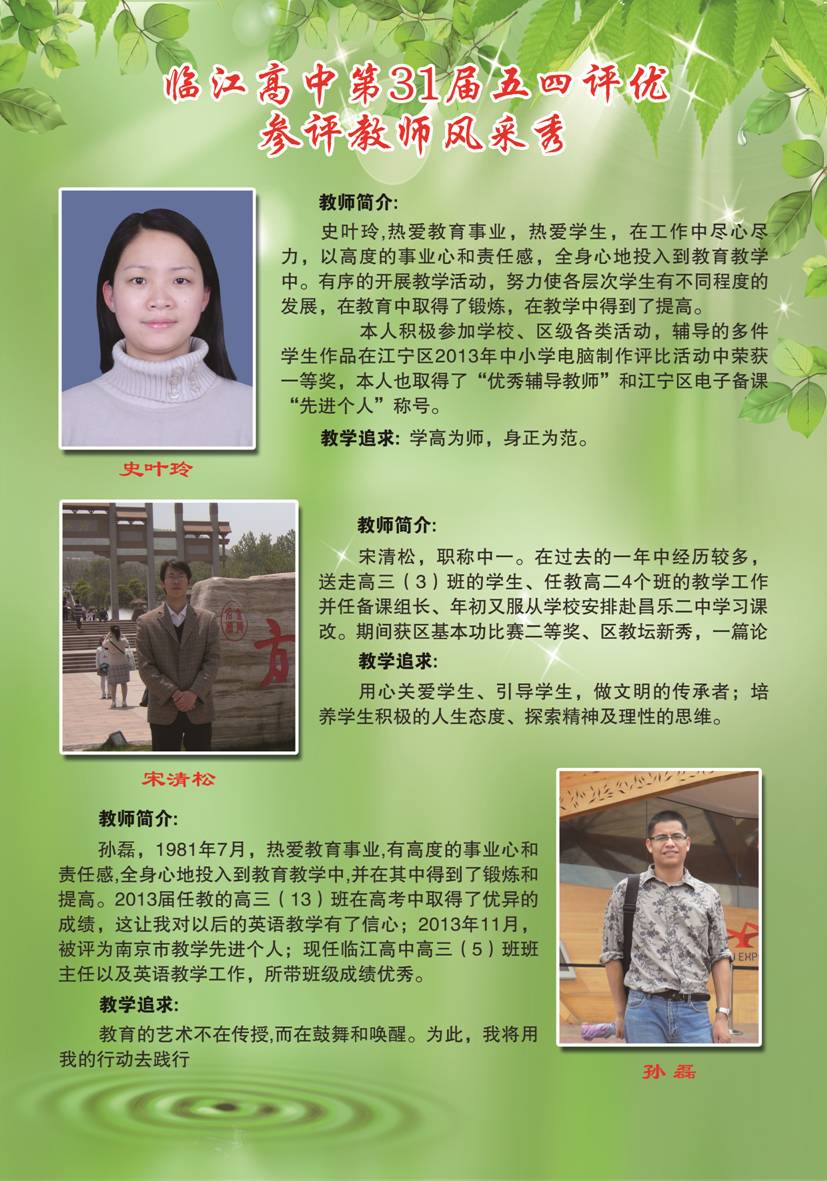 临江高中第31届五四评优
参评教师风采秀

教师简介:

史叶玲,热爱教育事业，热爱学生，在工作中尽心尽力，以高度的事业心和责任感，全身心地投入到教育教学中。有序的开展教学活动，努力使各层次学生有不同程度的发展，在教育中取得了锻炼，在教学中得到了提高。

本人积极参加学校、区级各类活动，辅导的多件学生作品在江宁区2013年中小学电脑制作评比活动中荣获一等奖，本人也取得了“优秀辅导教师”和江宁区电子备课“先进个人”称号。

教学追求: 学高为师，身正为范。

史叶玲

教师简介:

宋清松，职称中一。在过去的一年中经历较多，送走高三（3）班的学生、任教高二4个班的教学工作并任备课组长、年初又服从学校安排赴昌乐二中学习课改。期间获区基本功比赛二等奖、区教坛新秀，一篇论

教学追求:

用心关爱学生、引导学生，做文明的传承者；培养学生积极的人生态度、探索精神及理性的思维。

宋清松

教师简介:

孙磊，1981年7月，热爱教育事业,有高度的事业心和责任感,全身心地投入到教育教学中,并在其中得到了锻炼和提高。2013届任教的高三（13）班在高考中取得了优异的成绩，这让我对以后的英语教学有了信心；2013年11月，被评为南京市教学先进个人；现任临江高中高三（5）班班主任以及英语教学工作，所带班级成绩优秀。

教学追求:

教育的艺术不在传授,而在鼓舞和唤醒。为此，我将用我的行动去践行

孙磊